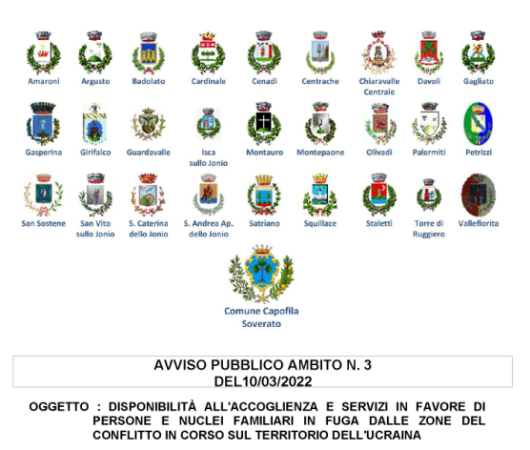 Amaroni Argusto Badolato Cardinale Cenadi Centrache Chiaravalle Centrale Davoli Gagliato

Gasperina Girifalco Guardavalle Isca sullo Jonio Montauro Montepaone Olivadi Palermiti Petrizzi

San Sostene San Vito sullo Jonio S. Caterina dello Jonio S. Andrea Ap. dello Jonio Satriano Squillace Staletti Torre di Ruggiero Vallefiorita

Comune Capofila Soverato

AVVISO PUBBLICO AMBITO N. 3 DEL10/03/2022

OGGETTO : DISPONIBILITÀ ALL'ACCOGLIENZA E SERVIZI IN FAVORE DI PERSONE E NUCLEI FAMILIARI IN FUGA DALLE ZONE DEL CONFLITTO IN CORSO SUL TERRITORIO DELL'UCRAINA